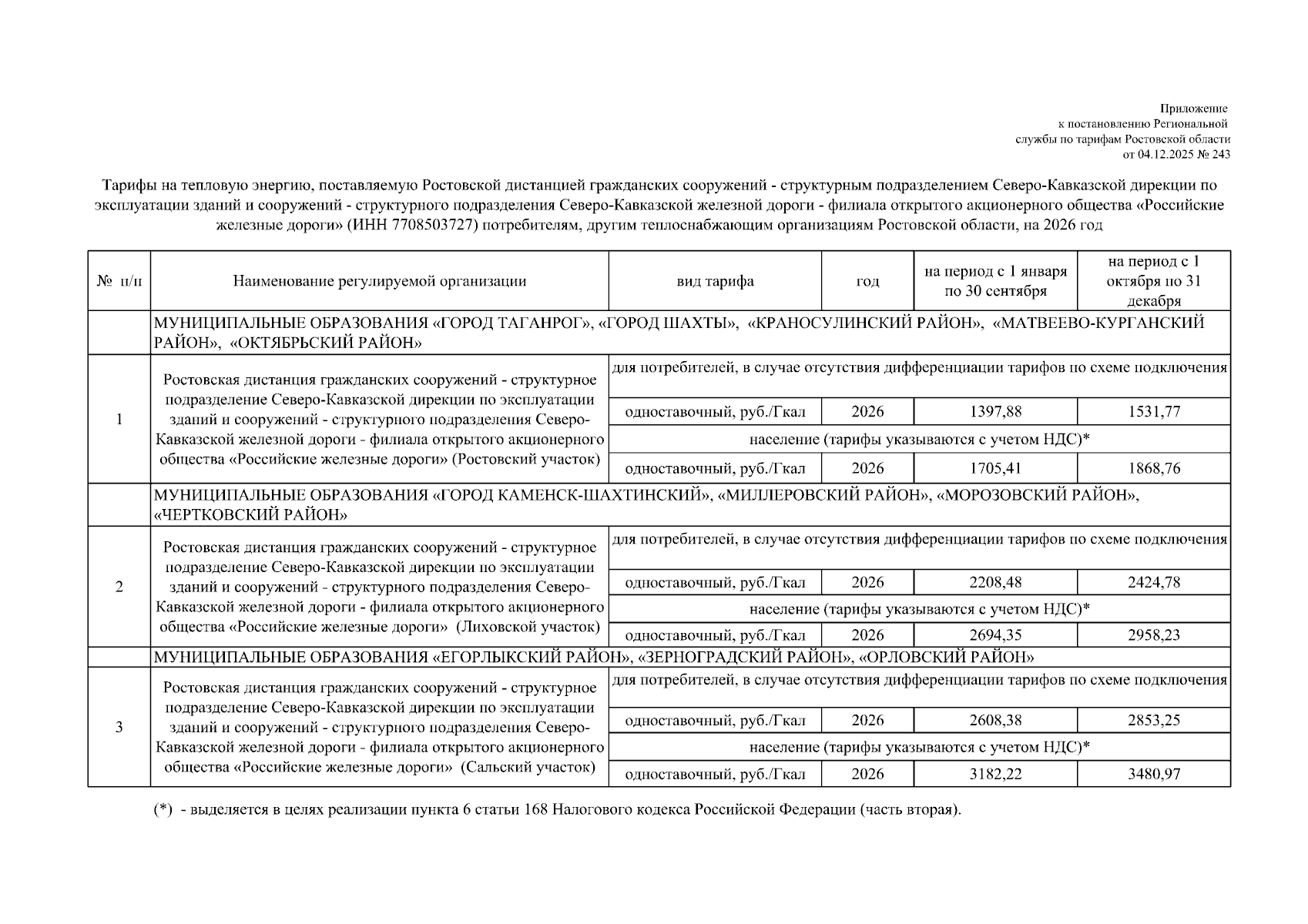 Приложение
к постановлению Региональной
службы по тарифам Ростовской области
от 04.12.2025 № 243

Тарифы на тепловую энергию, поставляемую Ростовской дистанцией гражданских сооружений - структурным подразделением Северо-Кавказской дирекции по эксплуатации зданий и сооружений - структурного подразделения Северо-Кавказской железной дороги - филиала открытого акционерного общества «Российские железные дороги» (ИНН 7708503727) потребителям, другим теплоснабжающим организациям Ростовской области, на 2026 год

| № п/п | Наименование регулируемой организации | вид тарифа | год | на период с 1 января по 30 сентября | на период с 1 октября по 31 декабря |
|---|---|---|---|---|---|
| | МУНИЦИПАЛЬНЫЕ ОБРАЗОВАНИЯ «ГОРОД ТАГАНРОГ», «ГОРОД ШАХТЫ», «КРАНОСУЛИНСКИЙ РАЙОН», «МАТВЕЕВО-КУРГАНСКИЙ РАЙОН», «ОКТЯБРЬСКИЙ РАЙОН» | | | | |
| 1 | Ростовская дистанция гражданских сооружений - структурное подразделение Северо-Кавказской дирекции по эксплуатации зданий и сооружений - структурного подразделения Северо-Кавказской железной дороги - филиала открытого акционерного общества «Российские железные дороги» (Ростовский участок) | для потребителей, в случае отсутствия дифференциации тарифов по схеме подключения | | | |
| | | одноставочный, руб./Гкал | 2026 | 1397,88 | 1531,77 |
| | | население (тарифы указываются с учетом НДС)* | | | |
| | | одноставочный, руб./Гкал | 2026 | 1705,41 | 1868,76 |
| | МУНИЦИПАЛЬНЫЕ ОБРАЗОВАНИЯ «ГОРОД КАМЕНСК-ШАХТИНСКИЙ», «МИЛЛЕРОВСКИЙ РАЙОН», «МОРОЗОВСКИЙ РАЙОН», «ЧЕРТКОВСКИЙ РАЙОН» | | | | |
| 2 | Ростовская дистанция гражданских сооружений - структурное подразделение Северо-Кавказской дирекции по эксплуатации зданий и сооружений - структурного подразделения Северо-Кавказской железной дороги - филиала открытого акционерного общества «Российские железные дороги» (Лиховской участок) | для потребителей, в случае отсутствия дифференциации тарифов по схеме подключения | | | |
| | | одноставочный, руб./Гкал | 2026 | 2208,48 | 2424,78 |
| | | население (тарифы указываются с учетом НДС)* | | | |
| | | одноставочный, руб./Гкал | 2026 | 2694,35 | 2958,23 |
| | МУНИЦИПАЛЬНЫЕ ОБРАЗОВАНИЯ «ЕГОРЛЫКСКИЙ РАЙОН», «ЗЕРНОГРАДСКИЙ РАЙОН», «ОРЛОВСКИЙ РАЙОН» | | | | |
| 3 | Ростовская дистанция гражданских сооружений - структурное подразделение Северо-Кавказской дирекции по эксплуатации зданий и сооружений - структурного подразделения Северо-Кавказской железной дороги - филиала открытого акционерного общества «Российские железные дороги» (Сальский участок) | для потребителей, в случае отсутствия дифференциации тарифов по схеме подключения | | | |
| | | одноставочный, руб./Гкал | 2026 | 2608,38 | 2853,25 |
| | | население (тарифы указываются с учетом НДС)* | | | |
| | | одноставочный, руб./Гкал | 2026 | 3182,22 | 3480,97 |

(*) - выделяется в целях реализации пункта 6 статьи 168 Налогового кодекса Российской Федерации (часть вторая).